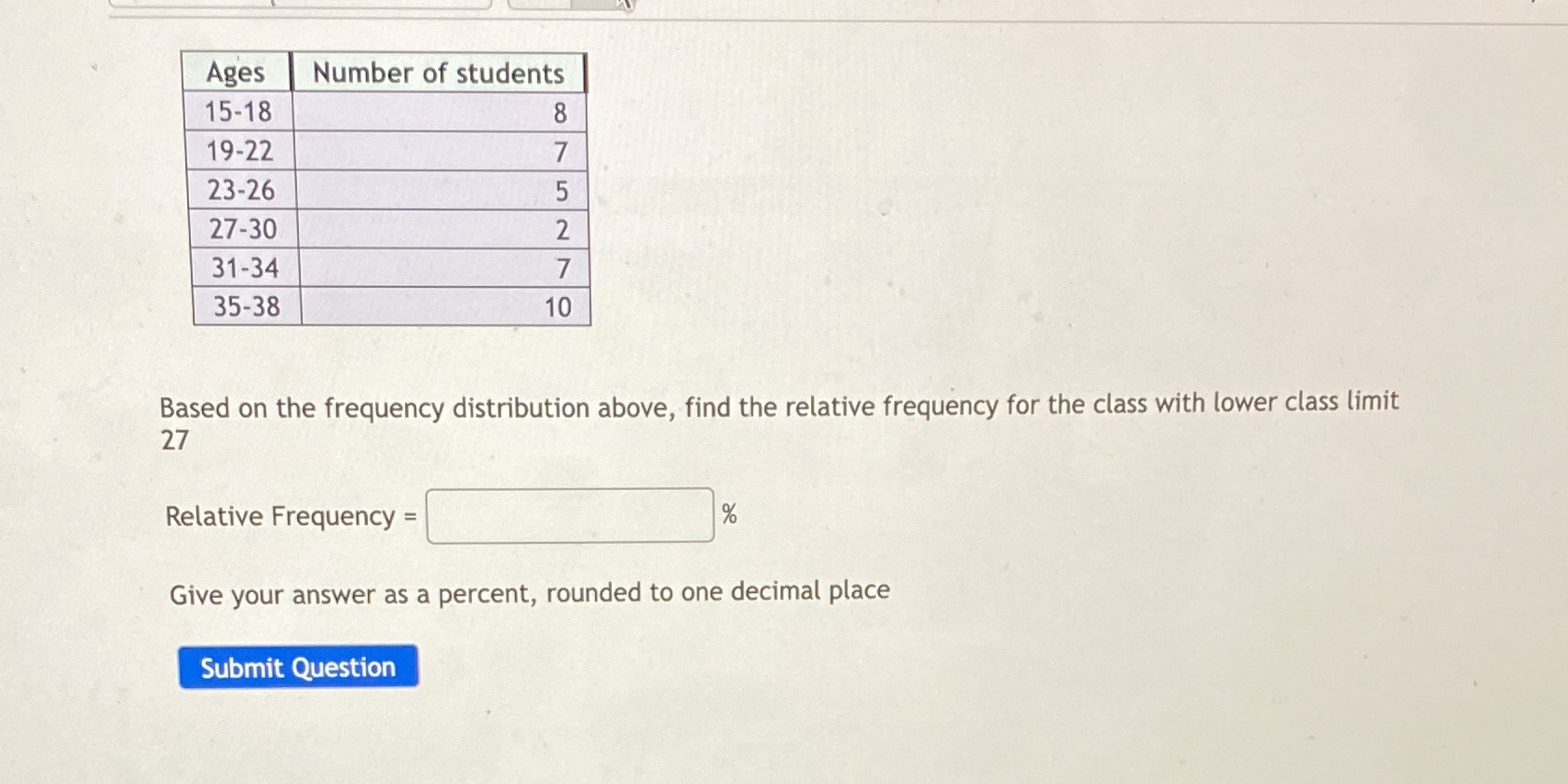 | Ages | Number of students |
|---|---|
| 15-18 | 8 |
| 19-22 | 7 |
| 23-26 | 5 |
| 27-30 | 2 |
| 31-34 | 7 |
| 35-38 | 10 |

Based on the frequency distribution above, find the relative frequency for the class with lower class limit 27

Relative Frequency = ____ %

Give your answer as a percent, rounded to one decimal place

Submit Question